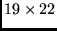 $19 \times 22$